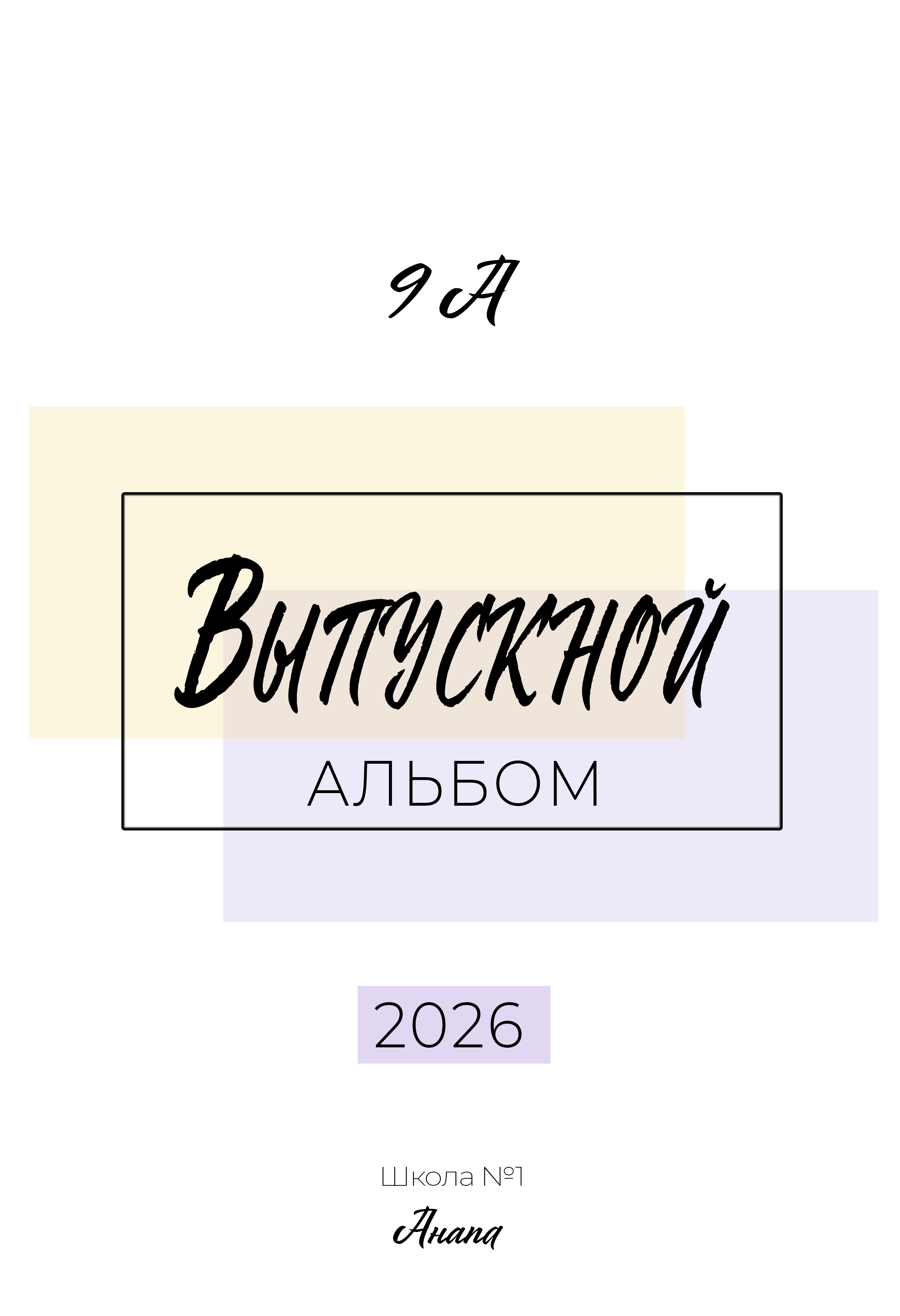 9 А

Выпускной

АЛЬБОМ

2026

Школа №1

Анапа